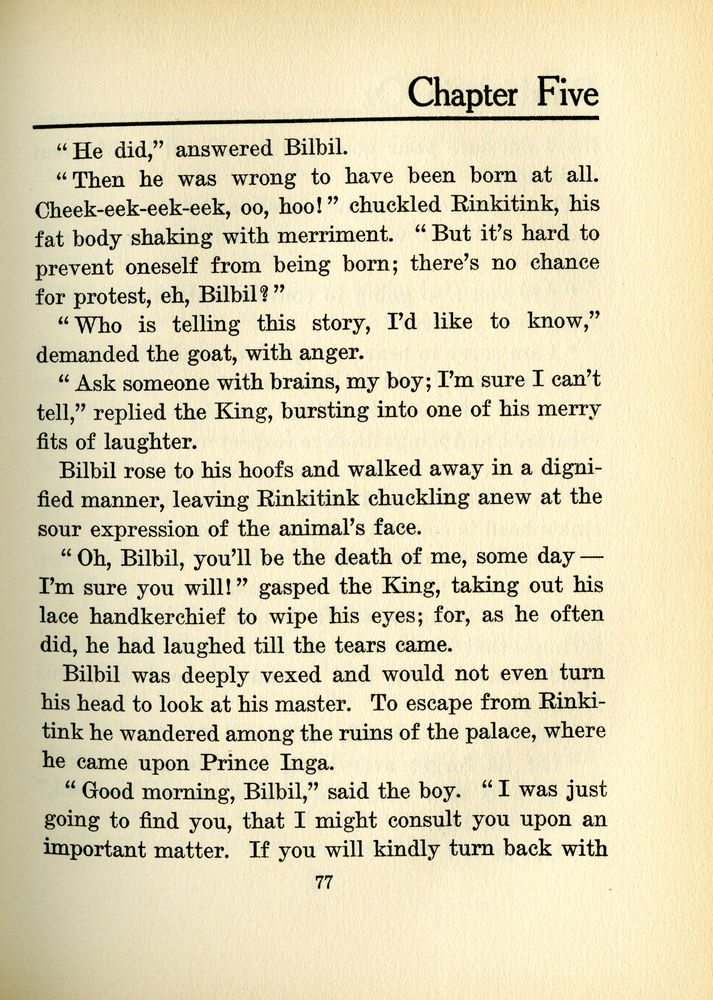 Chapter Five

"He did," answered Bilbil.

"Then he was wrong to have been born at all. Cheek-eek-eek-eek, oo, hoo!" chuckled Rinkitink, his fat body shaking with merriment. "But it's hard to prevent oneself from being born; there's no chance for protest, eh, Bilbil?"

"Who is telling this story, I'd like to know," demanded the goat, with anger.

"Ask someone with brains, my boy; I'm sure I can't tell," replied the King, bursting into one of his merry fits of laughter.

Bilbil rose to his hoofs and walked away in a dignified manner, leaving Rinkitink chuckling anew at the sour expression of the animal's face.

"Oh, Bilbil, you'll be the death of me, some day — I'm sure you will!" gasped the King, taking out his lace handkerchief to wipe his eyes; for, as he often did, he had laughed till the tears came.

Bilbil was deeply vexed and would not even turn his head to look at his master. To escape from Rinkitink he wandered among the ruins of the palace, where he came upon Prince Inga.

"Good morning, Bilbil," said the boy. "I was just going to find you, that I might consult you upon an important matter. If you will kindly turn back with

77